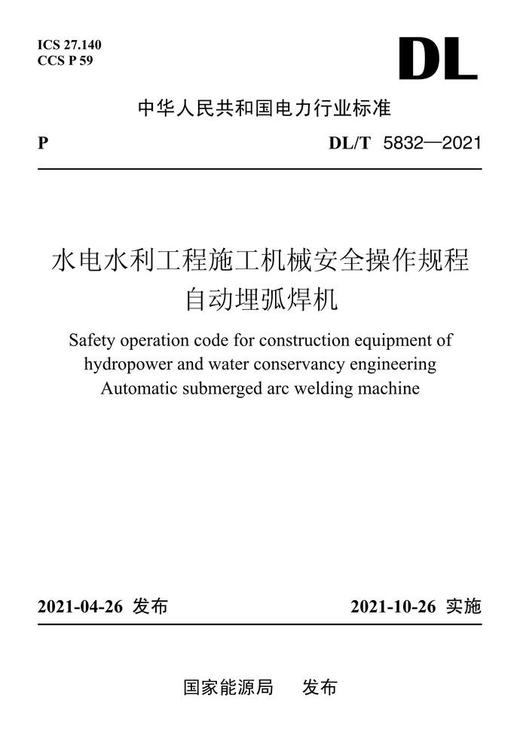 ICS 27.140
CCS P 59

DL

中华人民共和国电力行业标准

P

DL/T 5832—2021

水电水利工程施工机械安全操作规程
自动埋弧焊机

Safety operation code for construction equipment of hydropower and water conservancy engineering
Automatic submerged arc welding machine

2021-04-26 发布

2021-10-26 实施

国家能源局 发布